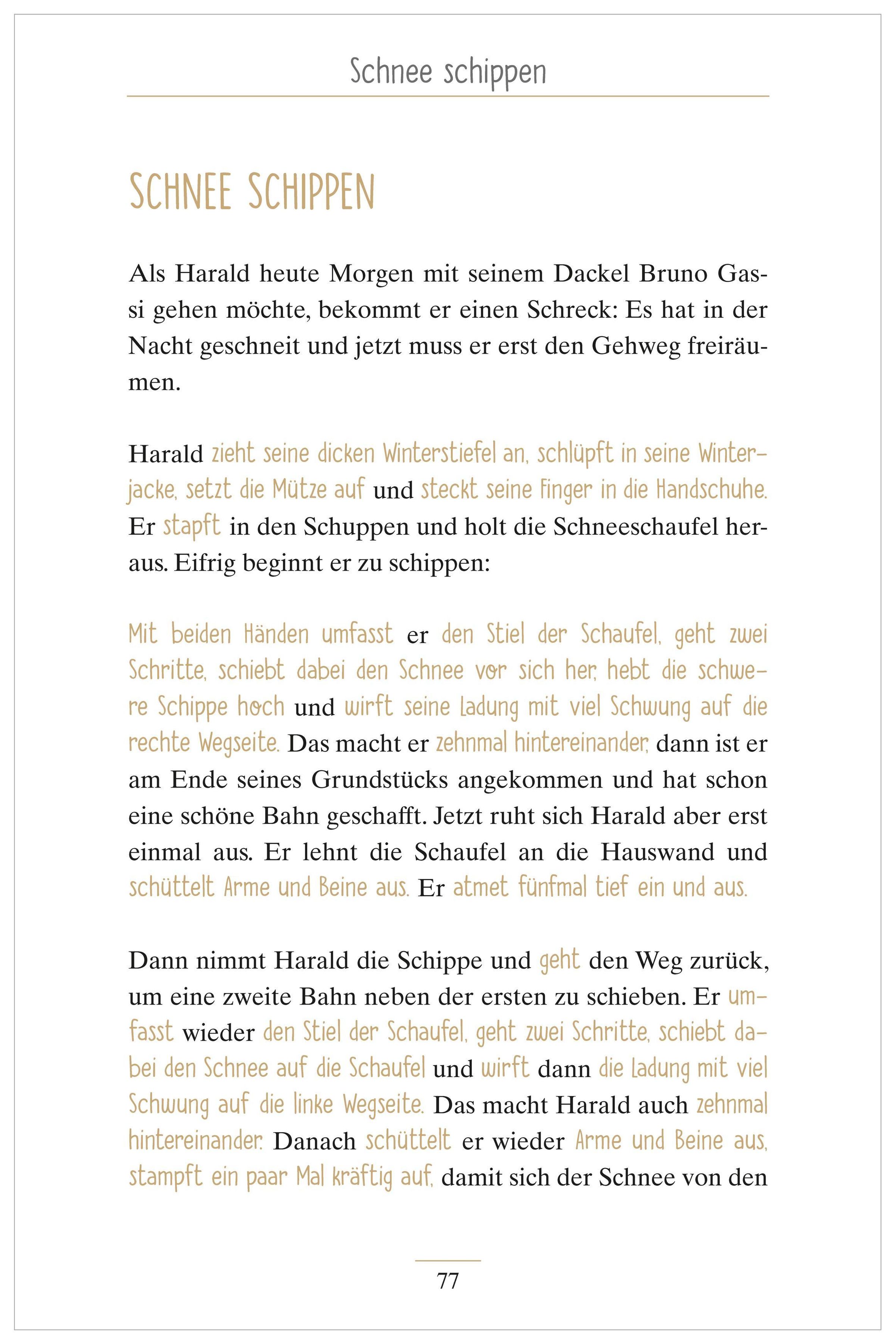 Schnee schippen

SCHNEE SCHIPPEN

Als Harald heute Morgen mit seinem Dackel Bruno Gassi gehen möchte, bekommt er einen Schreck: Es hat in der Nacht geschneit und jetzt muss er erst den Gehweg freiräumen.

Harald zieht seine dicken Winterstiefel an, schlüpft in seine Winterjacke, setzt die Mütze auf und steckt seine Finger in die Handschuhe. Er stapft in den Schuppen und holt die Schneeschaufel heraus. Eifrig beginnt er zu schippen:

Mit beiden Händen umfasst er den Stiel der Schaufel, geht zwei Schritte, schiebt dabei den Schnee vor sich her, hebt die schwere Schippe hoch und wirft seine Ladung mit viel Schwung auf die rechte Wegseite. Das macht er zehnmal hintereinander, dann ist er am Ende seines Grundstücks angekommen und hat schon eine schöne Bahn geschafft. Jetzt ruht sich Harald aber erst einmal aus. Er lehnt die Schaufel an die Hauswand und schüttelt Arme und Beine aus. Er atmet fünfmal tief ein und aus.

Dann nimmt Harald die Schippe und geht den Weg zurück, um eine zweite Bahn neben der ersten zu schieben. Er umfasst wieder den Stiel der Schaufel, geht zwei Schritte, schiebt dabei den Schnee auf die Schaufel und wirft dann die Ladung mit viel Schwung auf die linke Wegseite. Das macht Harald auch zehnmal hintereinander. Danach schüttelt er wieder Arme und Beine aus, stampft ein paar Mal kräftig auf, damit sich der Schnee von den

77